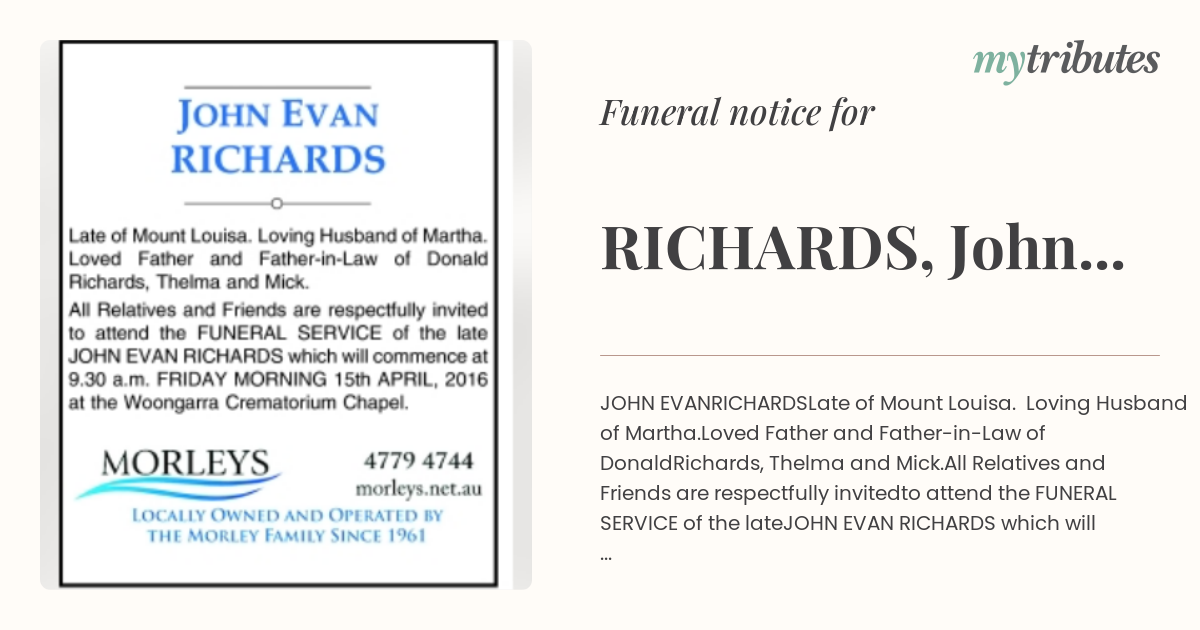 JOHN EVAN RICHARDS

Late of Mount Louisa. Loving Husband of Martha. Loved Father and Father-in-Law of Donald Richards, Thelma and Mick.

All Relatives and Friends are respectfully invited to attend the FUNERAL SERVICE of the late JOHN EVAN RICHARDS which will commence at 9.30 a.m. FRIDAY MORNING 15th APRIL, 2016 at the Woongarra Crematorium Chapel.

MORLEYS

4779 4744

morleys.net.au

LOCALLY OWNED AND OPERATED BY THE MORLEY FAMILY SINCE 1961

mytributes

Funeral notice for

RICHARDS, John...

JOHN EVANRICHARDSLate of Mount Louisa. Loving Husband of Martha.Loved Father and Father-in-Law of DonaldRichards, Thelma and Mick.All Relatives and Friends are respectfully invitedto attend the FUNERAL SERVICE of the lateJOHN EVAN RICHARDS which will
...